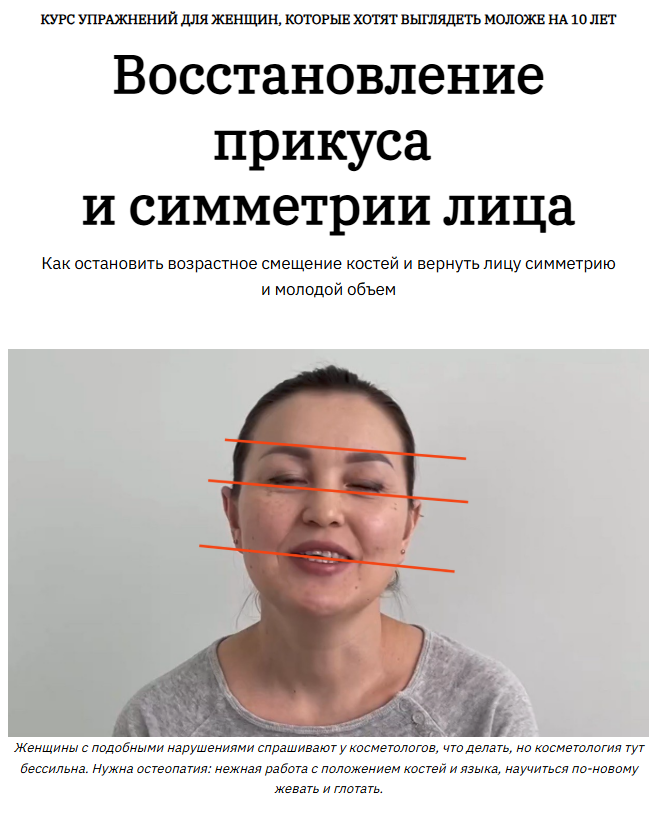 КУРС УПРАЖНЕНИЙ ДЛЯ ЖЕНЩИН, КОТОРЫЕ ХОТЯТ ВЫГЛЯДЕТЬ МОЛОЖЕ НА 10 ЛЕТ

Восстановление прикуса и симметрии лица

Как остановить возрастное смещение костей и вернуть лицу симметрию и молодой объем

Женщины с подобными нарушениями спрашивают у косметологов, что делать, но косметология тут бессильна. Нужна остеопатия: нежная работа с положением костей и языка, научиться по-новому жевать и глотать.